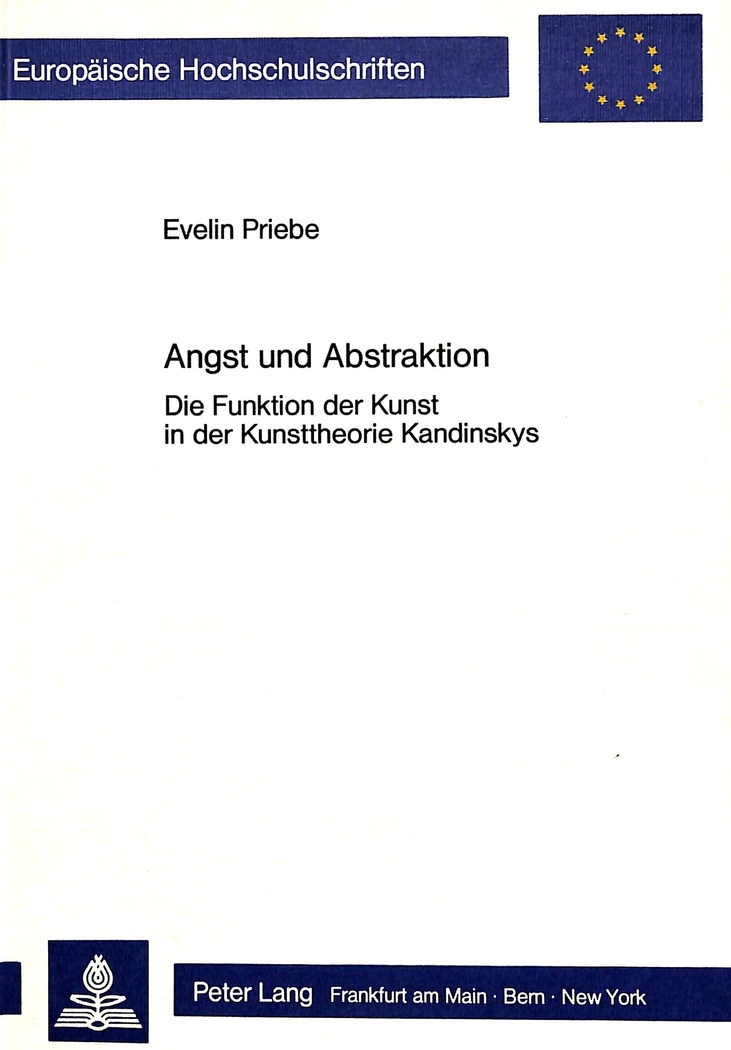 Europäische Hochschulschriften

Evelin Priebe

Angst und Abstraktion

Die Funktion der Kunst in der Kunsttheorie Kandinskys

Peter Lang Frankfurt am Main · Bern · New York